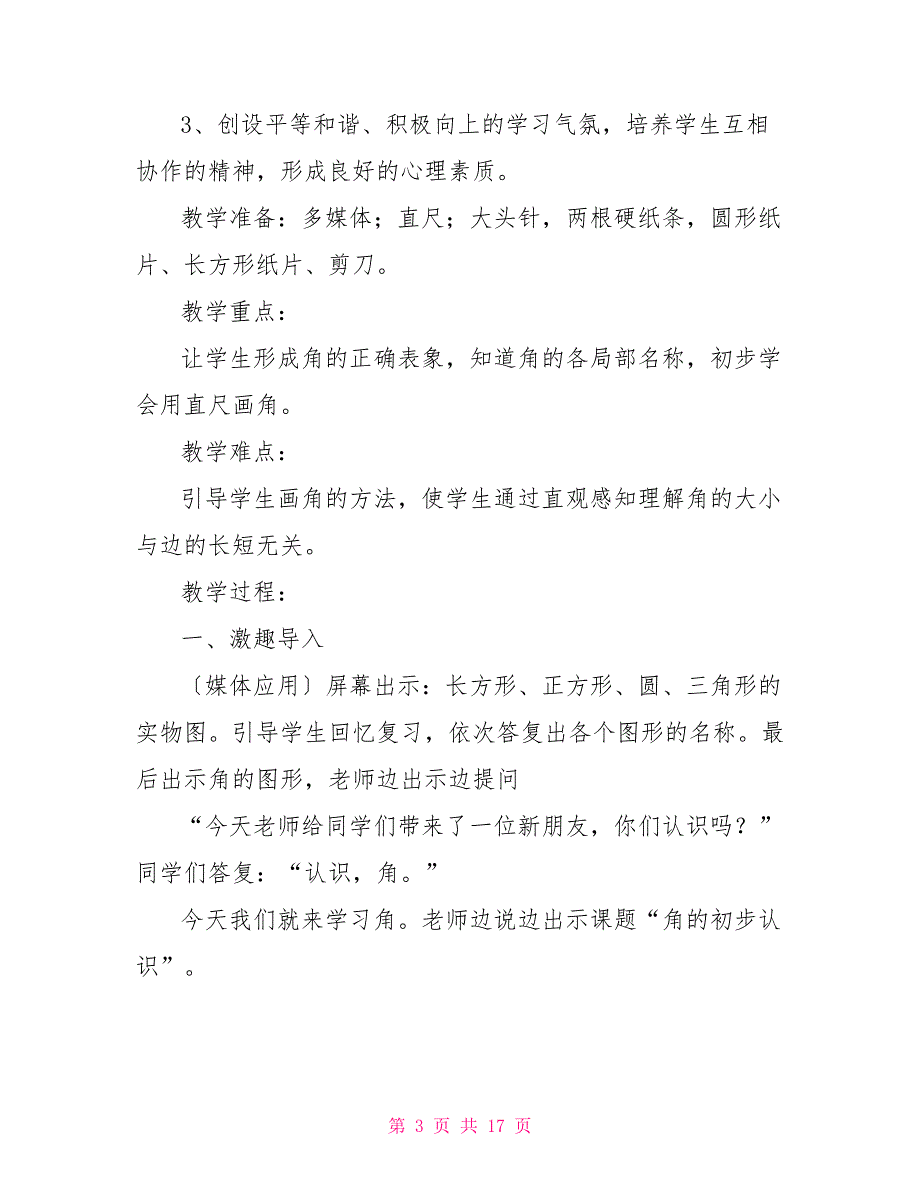 3、创设平等和谐、积极向上的学习气氛，培养学生互相协作的精神，形成良好的心理素质。

教学准备：多媒体；直尺；大头针，两根硬纸条，圆形纸片、长方形纸片、剪刀。

教学重点：

让学生形成角的正确表象，知道角的各局部名称，初步学会用直尺画角。

教学难点：

引导学生画角的方法，使学生通过直观感知理解角的大小与边的长短无关。

教学过程：

一、激趣导入

〔媒体应用〕屏幕出示：长方形、正方形、圆、三角形的实物图。引导学生回忆复习，依次答复出各个图形的名称。最后出示角的图形，老师边出示边提问

“今天老师给同学们带来了一位新朋友，你们认识吗？”同学们答复：“认识，角。”

今天我们就来学习角。老师边说边出示课题“角的初步认识”。

第 3 页 共 17 页